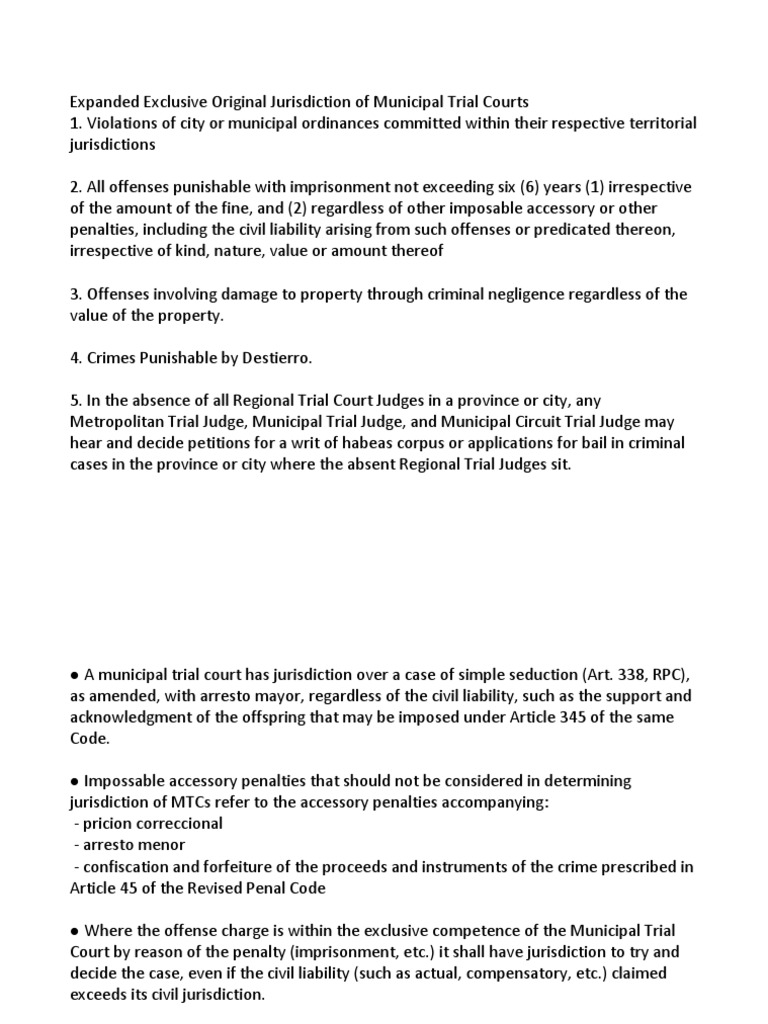 Expanded Exclusive Original Jurisdiction of Municipal Trial Courts
1. Violations of city or municipal ordinances committed within their respective territorial jurisdictions

2. All offenses punishable with imprisonment not exceeding six (6) years (1) irrespective of the amount of the fine, and (2) regardless of other imposable accessory or other penalties, including the civil liability arising from such offenses or predicated thereon, irrespective of kind, nature, value or amount thereof

3. Offenses involving damage to property through criminal negligence regardless of the value of the property.

4. Crimes Punishable by Destierro.

5. In the absence of all Regional Trial Court Judges in a province or city, any Metropolitan Trial Judge, Municipal Trial Judge, and Municipal Circuit Trial Judge may hear and decide petitions for a writ of habeas corpus or applications for bail in criminal cases in the province or city where the absent Regional Trial Judges sit.

● A municipal trial court has jurisdiction over a case of simple seduction (Art. 338, RPC), as amended, with arresto mayor, regardless of the civil liability, such as the support and acknowledgment of the offspring that may be imposed under Article 345 of the same Code.

● Impossable accessory penalties that should not be considered in determining jurisdiction of MTCs refer to the accessory penalties accompanying:
- pricion correccional
- arresto menor
- confiscation and forfeiture of the proceeds and instruments of the crime prescribed in Article 45 of the Revised Penal Code

● Where the offense charge is within the exclusive competence of the Municipal Trial Court by reason of the penalty (imprisonment, etc.) it shall have jurisdiction to try and decide the case, even if the civil liability (such as actual, compensatory, etc.) claimed exceeds its civil jurisdiction.